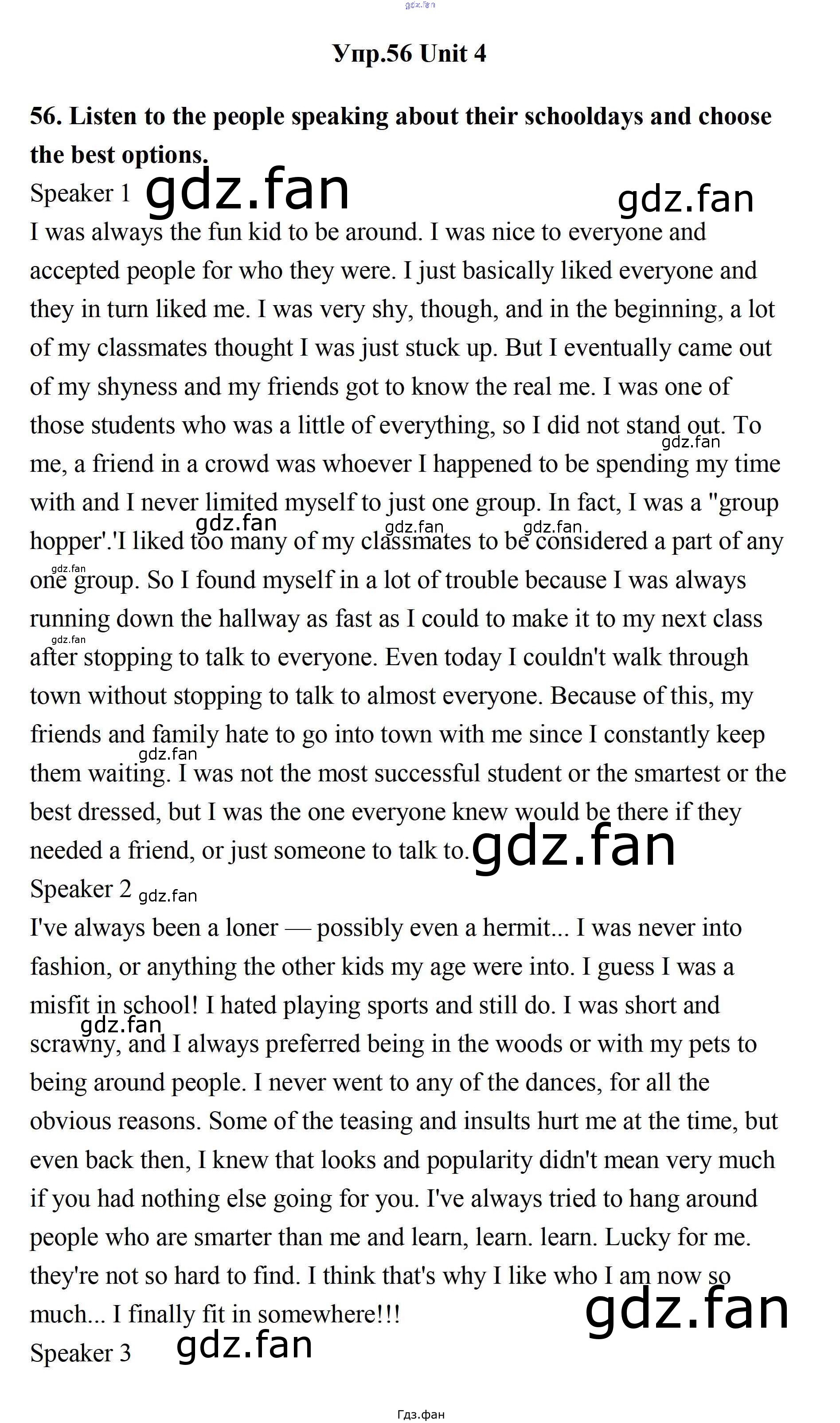 gdz.fan

Упр.56 Unit 4

56. Listen to the people speaking about their schooldays and choose the best options.

Speaker 1 gdz.fan gdz.fan

I was always the fun kid to be around. I was nice to everyone and accepted people for who they were. I just basically liked everyone and they in turn liked me. I was very shy, though, and in the beginning, a lot of my classmates thought I was just stuck up. But I eventually came out of my shyness and my friends got to know the real me. I was one of those students who was a little of everything, so I did not stand out. To me, a friend in a crowd was whoever I happened to be spending my time with and I never limited myself to just one group. In fact, I was a "group hopper'.'I liked too many of my classmates to be considered a part of any one group. So I found myself in a lot of trouble because I was always running down the hallway as fast as I could to make it to my next class after stopping to talk to everyone. Even today I couldn't walk through town without stopping to talk to almost everyone. Because of this, my friends and family hate to go into town with me since I constantly keep them waiting. I was not the most successful student or the smartest or the best dressed, but I was the one everyone knew would be there if they needed a friend, or just someone to talk to. gdz.fan

Speaker 2 gdz.fan

I've always been a loner — possibly even a hermit... I was never into fashion, or anything the other kids my age were into. I guess I was a misfit in school! I hated playing sports and still do. I was short and scrawny, and I always preferred being in the woods or with my pets to being around people. I never went to any of the dances, for all the obvious reasons. Some of the teasing and insults hurt me at the time, but even back then, I knew that looks and popularity didn't mean very much if you had nothing else going for you. I've always tried to hang around people who are smarter than me and learn, learn. learn. Lucky for me. they're not so hard to find. I think that's why I like who I am now so much... I finally fit in somewhere!!! gdz.fan

Speaker 3 gdz.fan

Гдз.фан